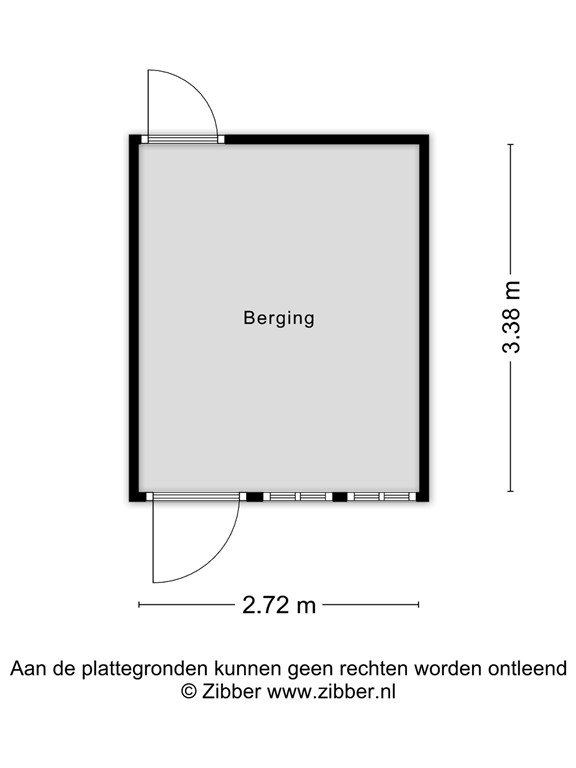 Berging

3.38 m

2.72 m

Aan de plattegronden kunnen geen rechten worden ontleend
© Zibber www.zibber.nl